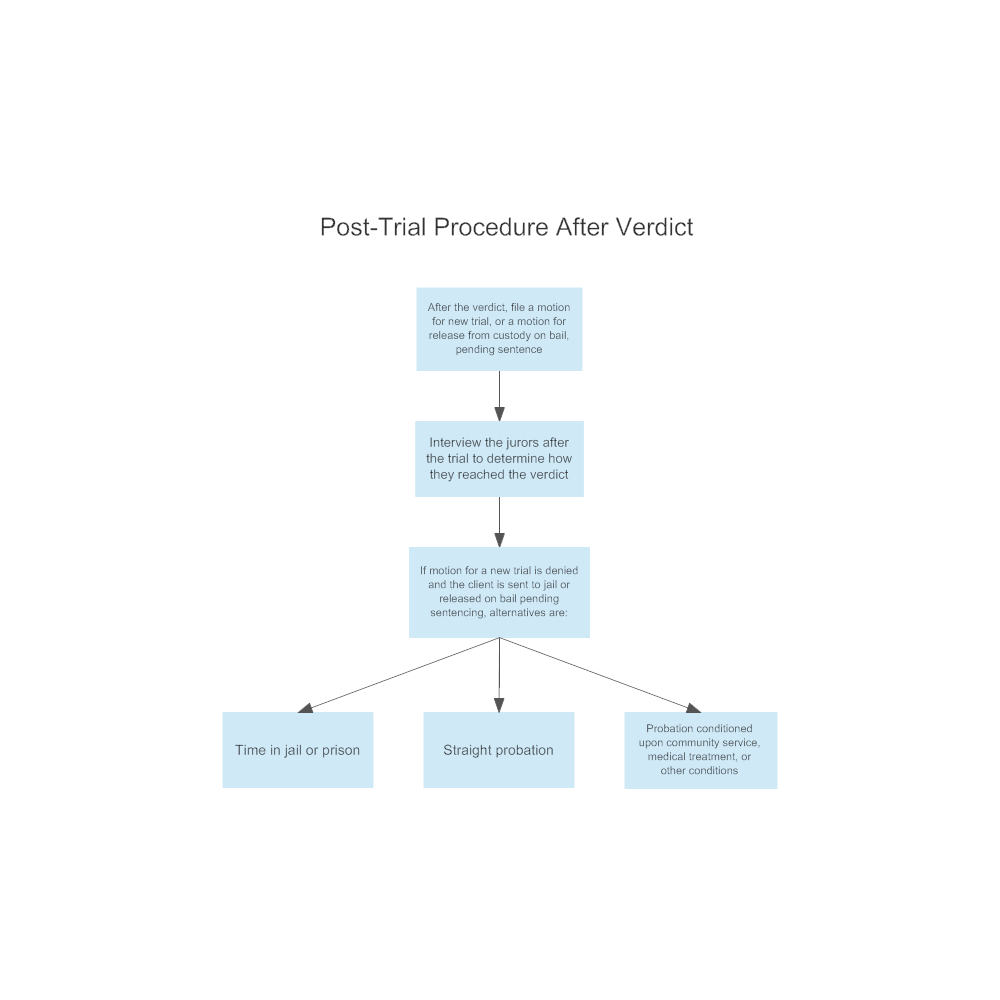 Post-Trial Procedure After Verdict

After the verdict, file a motion for new trial, or a motion for release from custody on bail, pending sentence

Interview the jurors after the trial to determine how they reached the verdict

If motion for a new trial is denied and the client is sent to jail or released on bail pending sentencing, alternatives are:

Time in jail or prison

Straight probation

Probation conditioned upon community service, medical treatment, or other conditions